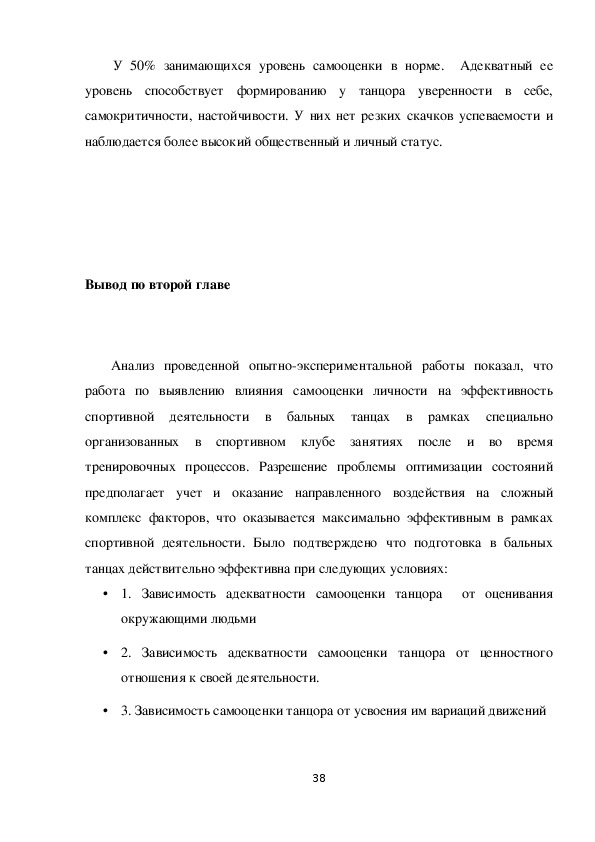 У 50% занимающихся уровень самооценки в норме. Адекватный ее уровень способствует формированию у танцора уверенности в себе, самокритичности, настойчивости. У них нет резких скачков успеваемости и наблюдается более высокий общественный и личный статус.

Вывод по второй главе

Анализ проведенной опытно-экспериментальной работы показал, что работа по выявлению влияния самооценки личности на эффективность спортивной деятельности в бальных танцах в рамках специально организованных в спортивном клубе занятиях после и во время тренировочных процессов. Разрешение проблемы оптимизации состояний предполагает учет и оказание направленного воздействия на сложный комплекс факторов, что оказывается максимально эффективным в рамках спортивной деятельности. Было подтверждено что подготовка в бальных танцах действительно эффективна при следующих условиях:

• 1. Зависимость адекватности самооценки танцора от оценивания окружающими людьми

• 2. Зависимость адекватности самооценки танцора от ценностного отношения к своей деятельности.

• 3. Зависимость самооценки танцора от усвоения им вариаций движений

38